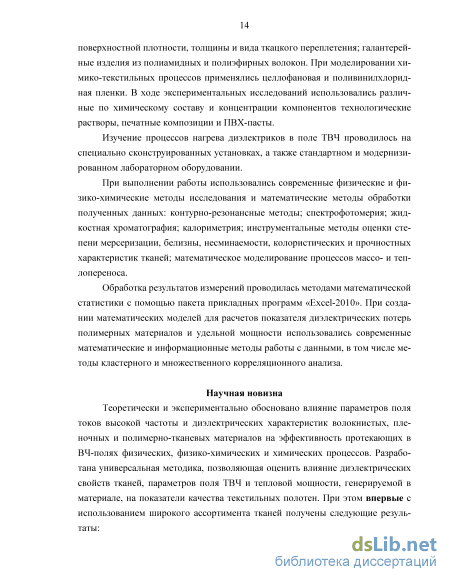 14

поверхностной плотности, толщины и вида ткацкого переплетения; галантерейные изделия из полиамидных и полиэфирных волокон. При моделировании химико-текстильных процессов применялись целлофановая и поливинилхлоридная пленки. В ходе экспериментальных исследований использовались различные по химическому составу и концентрации компонентов технологические растворы, печатные композиции и ПВХ-пасты.

Изучение процессов нагрева диэлектриков в поле ТВЧ проводилось на специально сконструированных установках, а также стандартном и модернизированном лабораторном оборудовании.

При выполнении работы использовались современные физические и физико-химические методы исследования и математические методы обработки полученных данных: контурно-резонансные методы; спектрофотомерия; жидкостная хроматография; калориметрия; инструментальные методы оценки степени мерсеризации, белизны, несминаемости, колористических и прочностных характеристик тканей; математическое моделирование процессов массо- и теплопереноса.

Обработка результатов измерений проводилась методами математической статистики с помощью пакета прикладных программ «Excel-2010». При создании математических моделей для расчетов показателя диэлектрических потерь полимерных материалов и удельной мощности использовались современные математические и информационные методы работы с данными, в том числе методы кластерного и множественного корреляционного анализа.

Научная новизна

Теоретически и экспериментально обосновано влияние параметров поля токов высокой частоты и диэлектрических характеристик волокнистых, пленочных и полимерно-тканевых материалов на эффективность протекающих в ВЧ-полях физических, физико-химических и химических процессов. Разработана универсальная методика, позволяющая оценить влияние диэлектрических свойств тканей, параметров поля ТВЧ и тепловой мощности, генерируемой в материале, на показатели качества текстильных полотен. При этом впервые с использованием широкого ассортимента тканей получены следующие результаты:

dsLib.net
библиотека диссертаций